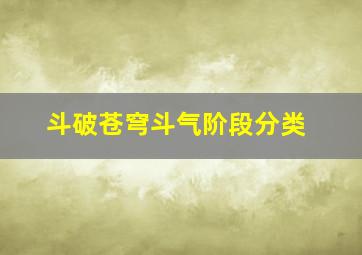 斗破苍穹斗气阶段分类